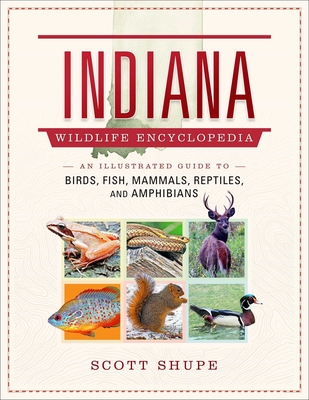 INDIANA

WILDLIFE ENCYCLOPEDIA

— AN ILLUSTRATED GUIDE TO —

BIRDS, FISH, MAMMALS, REPTILES, AND AMPHIBIANS

SCOTT SHUPE